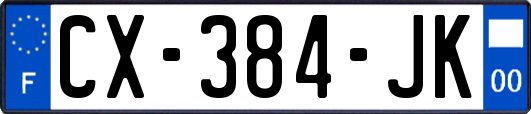 F
CX-384-JK
00